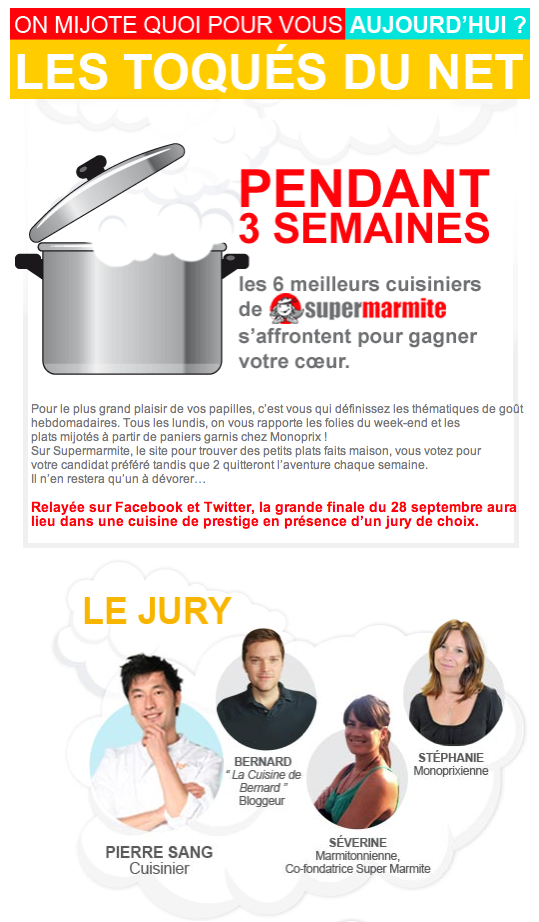 ON MIJOTE QUOI POUR VOUS AUJOURD'HUI ?
LES TOQUÉS DU NET

PENDANT 3 SEMAINES

les 6 meilleurs cuisiniers de supermarmite s'affrontent pour gagner votre cœur.

Pour le plus grand plaisir de vos papilles, c'est vous qui définissez les thématiques de goût hebdomadaires. Tous les lundis, on vous rapporte les folies du week-end et les plats mijotés à partir de paniers garnis chez Monoprix !
Sur Supermarmite, le site pour trouver des petits plats faits maison, vous votez pour votre candidat préféré tandis que 2 quitteront l'aventure chaque semaine.
Il n'en restera qu'un à dévorer…

Relayée sur Facebook et Twitter, la grande finale du 28 septembre aura lieu dans une cuisine de prestige en présence d'un jury de choix.

LE JURY

PIERRE SANG
Cuisinier

BERNARD
" La Cuisine de Bernard "
Bloggeur

SÉVERINE
Marmitonnienne,
Co-fondatrice Super Marmite

STÉPHANIE
Monoprixienne